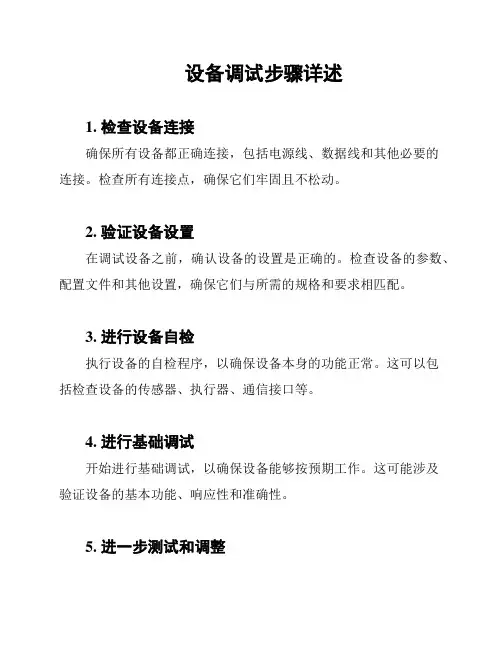 设备调试步骤详述

1. 检查设备连接

确保所有设备都正确连接，包括电源线、数据线和其他必要的连接。检查所有连接点，确保它们牢固且不松动。

2. 验证设备设置

在调试设备之前，确认设备的设置是正确的。检查设备的参数、配置文件和其他设置，确保它们与所需的规格和要求相匹配。

3. 进行设备自检

执行设备的自检程序，以确保设备本身的功能正常。这可以包括检查设备的传感器、执行器、通信接口等。

4. 进行基础调试

开始进行基础调试，以确保设备能够按预期工作。这可能涉及验证设备的基本功能、响应性和准确性。

5. 进一步测试和调整